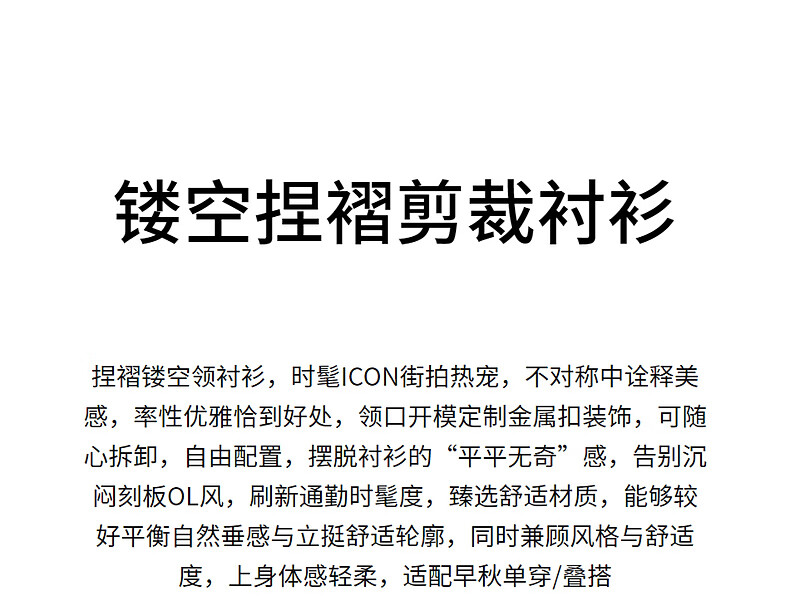 镂空捏褶剪裁衬衫

捏褶镂空领衬衫，时髦ICON街拍热宠，不对称中诠释美感，率性优雅恰到好处，领口开模定制金属扣装饰，可随心拆卸，自由配置，摆脱衬衫的“平平无奇”感，告别沉闷刻板OL风，刷新通勤时髦度，臻选舒适材质，能够较好平衡自然垂感与立挺舒适轮廓，同时兼顾风格与舒适度，上身体感轻柔，适配早秋单穿/叠搭